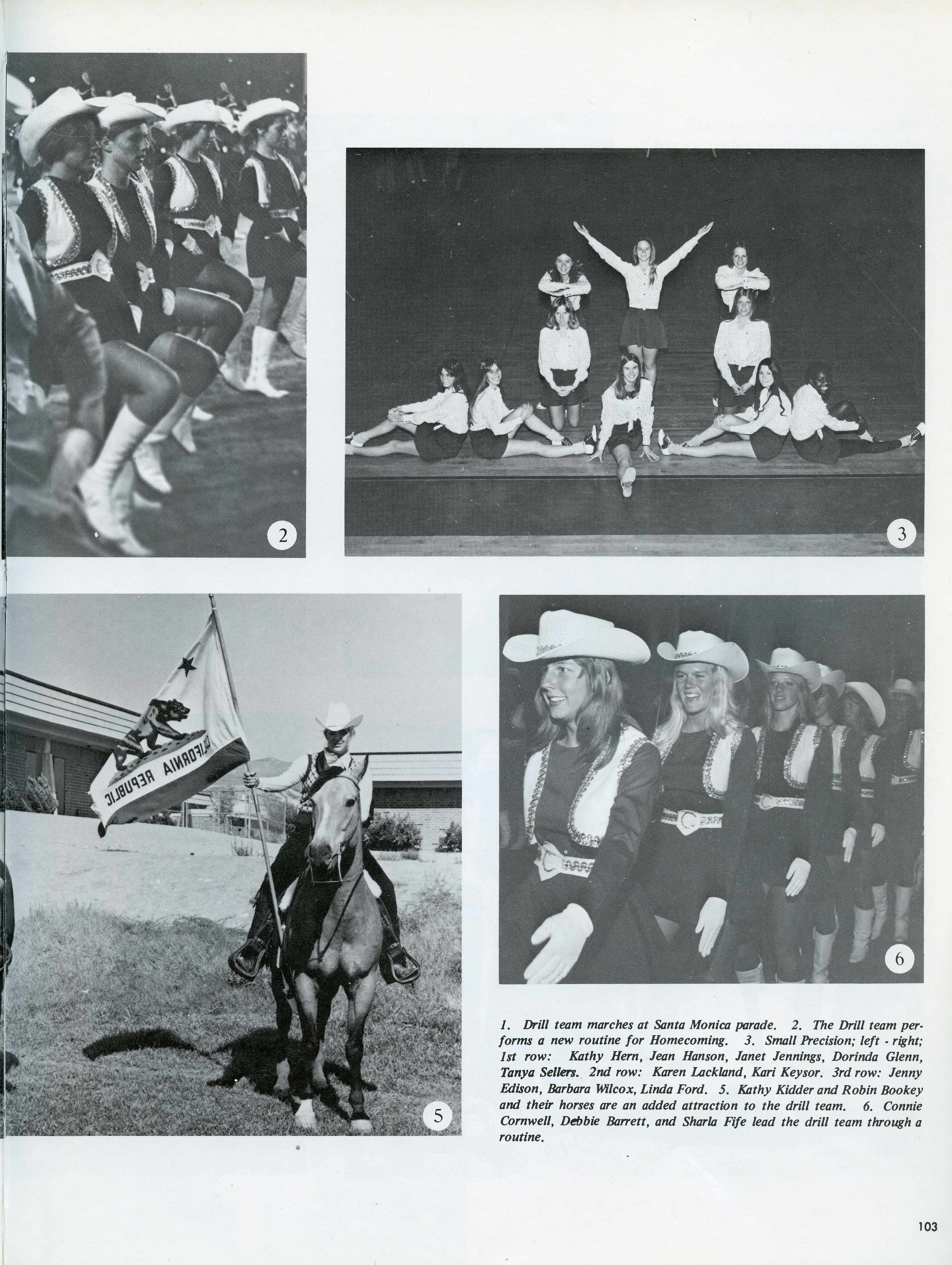 2

3

CALIFORNIA REPUBLIC

5

6

1. Drill team marches at Santa Monica parade. 2. The Drill team performs a new routine for Homecoming. 3. Small Precision; left - right; 1st row: Kathy Hern, Jean Hanson, Janet Jennings, Dorinda Glenn, Tanya Sellers. 2nd row: Karen Lackland, Kari Keysor. 3rd row: Jenny Edison, Barbara Wilcox, Linda Ford. 5. Kathy Kidder and Robin Bookey and their horses are an added attraction to the drill team. 6. Connie Cornwell, Debbie Barrett, and Sharla Fife lead the drill team through a routine.

103